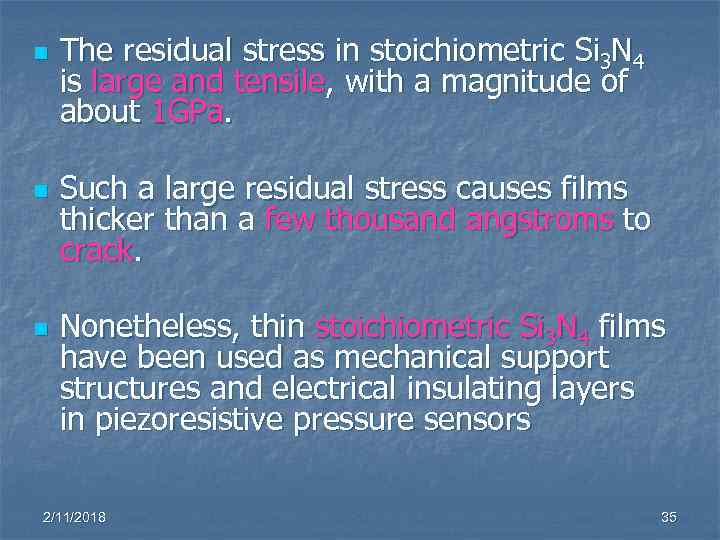 The residual stress in stoichiometric $Si_3N_4$ is large and tensile, with a magnitude of about 1GPa.

Such a large residual stress causes films thicker than a few thousand angstroms to crack.

Nonetheless, thin stoichiometric $Si_3N_4$ films have been used as mechanical support structures and electrical insulating layers in piezoresistive pressure sensors

2/11/2018

35